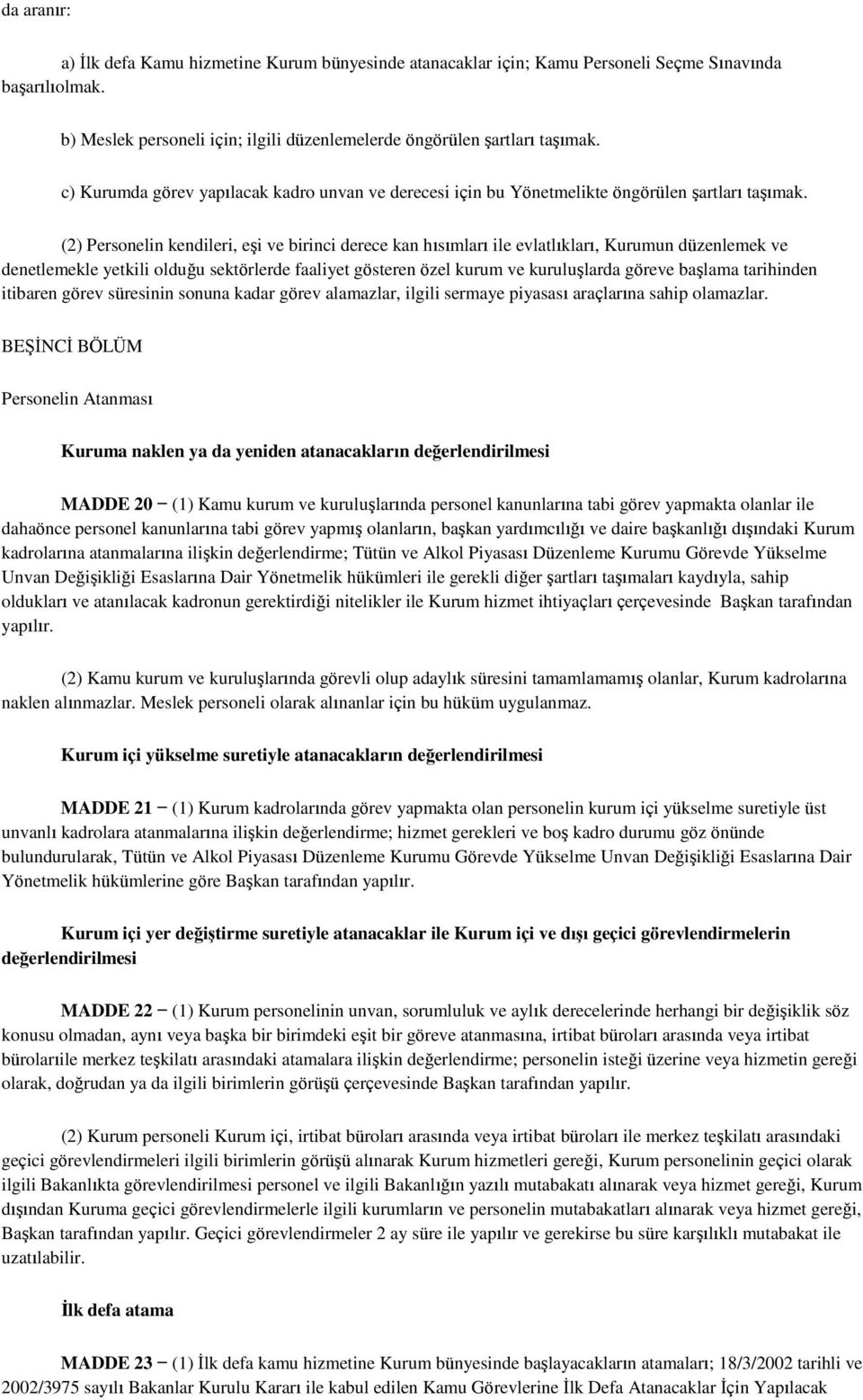 da aranır:

a) İlk defa Kamu hizmetine Kurum bünyesinde atanacaklar için; Kamu Personeli Seçme Sınavında başarılıolmak.

b) Meslek personeli için; ilgili düzenlemelerde öngörülen şartları taşımak.

c) Kurumda görev yapılacak kadro unvan ve derecesi için bu Yönetmelikte öngörülen şartları taşımak.

(2) Personelin kendileri, eşi ve birinci derece kan hısımları ile evlatlıkları, Kurumun düzenlemek ve denetlemekle yetkili olduğu sektörlerde faaliyet gösteren özel kurum ve kuruluşlarda göreve başlama tarihinden itibaren görev süresinin sonuna kadar görev alamazlar, ilgili sermaye piyasası araçlarına sahip olamazlar.

BEŞİNCİ BÖLÜM

Personelin Atanması

Kuruma naklen ya da yeniden atanacakların değerlendirilmesi

MADDE 20 − (1) Kamu kurum ve kuruluşlarında personel kanunlarına tabi görev yapmakta olanlar ile dahaönce personel kanunlarına tabi görev yapmış olanların, başkan yardımcılığı ve daire başkanlığı dışındaki Kurum kadrolarına atanmalarına ilişkin değerlendirme; Tütün ve Alkol Piyasası Düzenleme Kurumu Görevde Yükselme Unvan Değişikliği Esaslarına Dair Yönetmelik hükümleri ile gerekli diğer şartları taşımaları kaydıyla, sahip oldukları ve atanılacak kadronun gerektirdiği nitelikler ile Kurum hizmet ihtiyaçları çerçevesinde Başkan tarafından yapılır.

(2) Kamu kurum ve kuruluşlarında görevli olup adaylık süresini tamamlamamış olanlar, Kurum kadrolarına naklen alınmazlar. Meslek personeli olarak alınanlar için bu hüküm uygulanmaz.

Kurum içi yükselme suretiyle atanacakların değerlendirilmesi

MADDE 21 − (1) Kurum kadrolarında görev yapmakta olan personelin kurum içi yükselme suretiyle üst unvanlı kadrolara atanmalarına ilişkin değerlendirme; hizmet gerekleri ve boş kadro durumu göz önünde bulundurularak, Tütün ve Alkol Piyasası Düzenleme Kurumu Görevde Yükselme Unvan Değişikliği Esaslarına Dair Yönetmelik hükümlerine göre Başkan tarafından yapılır.

Kurum içi yer değiştirme suretiyle atanacaklar ile Kurum içi ve dışı geçici görevlendirmelerin değerlendirilmesi

MADDE 22 − (1) Kurum personelinin unvan, sorumluluk ve aylık derecelerinde herhangi bir değişiklik söz konusu olmadan, aynı veya başka bir birimdeki eşit bir göreve atanmasına, irtibat büroları arasında veya irtibat bürolarıile merkez teşkilatı arasındaki atamalara ilişkin değerlendirme; personelin isteği üzerine veya hizmetin gereği olarak, doğrudan ya da ilgili birimlerin görüşü çerçevesinde Başkan tarafından yapılır.

(2) Kurum personeli Kurum içi, irtibat büroları arasında veya irtibat büroları ile merkez teşkilatı arasındaki geçici görevlendirmeleri ilgili birimlerin görüşü alınarak Kurum hizmetleri gereği, Kurum personelinin geçici olarak ilgili Bakanlıkta görevlendirilmesi personel ve ilgili Bakanlığın yazılı mutabakatı alınarak veya hizmet gereği, Kurum dışından Kuruma geçici görevlendirmelerle ilgili kurumların ve personelin mutabakatları alınarak veya hizmet gereği, Başkan tarafından yapılır. Geçici görevlendirmeler 2 ay süre ile yapılır ve gerekirse bu süre karşılıklı mutabakat ile uzatılabilir.

İlk defa atama

MADDE 23 − (1) İlk defa kamu hizmetine Kurum bünyesinde başlayacakların atamaları; 18/3/2002 tarihli ve 2002/3975 sayılı Bakanlar Kurulu Kararı ile kabul edilen Kamu Görevlerine İlk Defa Atanacaklar İçin Yapılacak